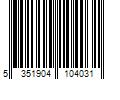 5 351904 104031